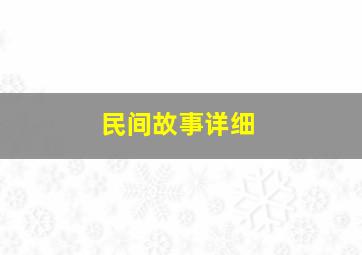 民间故事详细